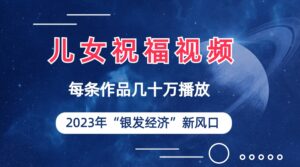 儿女祝福视频

每条作品几十万播放

2023年“银发经济”新风口